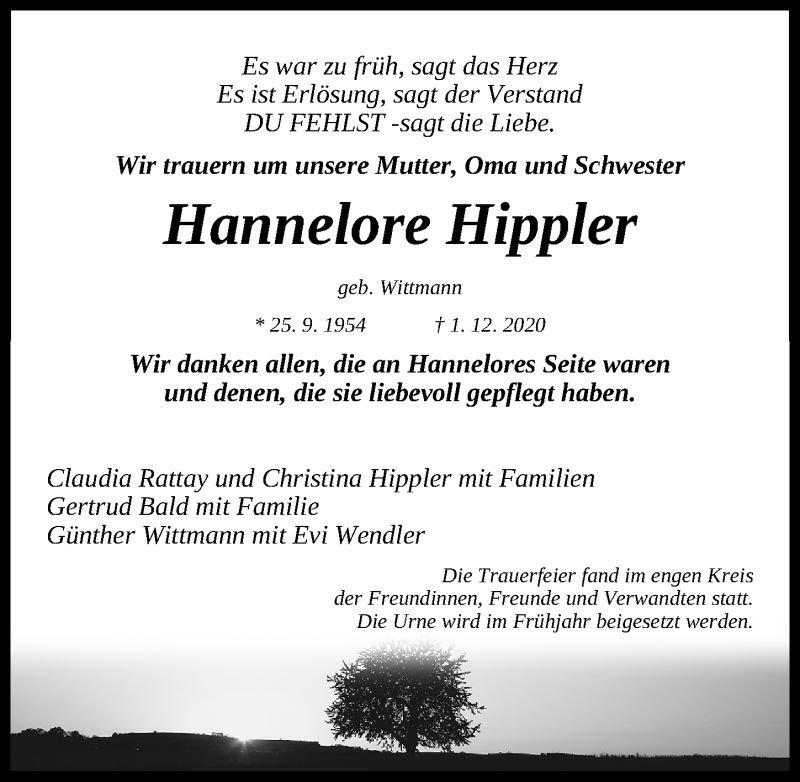 Es war zu früh, sagt das Herz
Es ist Erlösung, sagt der Verstand
DU FEHLST -sagt die Liebe.

Wir trauern um unsere Mutter, Oma und Schwester

Hannelore Hippler

geb. Wittmann

* 25. 9. 1954 † 1. 12. 2020

Wir danken allen, die an Hannelores Seite waren und denen, die sie liebevoll gepflegt haben.

Claudia Rattay und Christina Hippler mit Familien
Gertrud Bald mit Familie
Günther Wittmann mit Evi Wendler

Die Trauerfeier fand im engen Kreis der Freundinnen, Freunde und Verwandten statt. Die Urne wird im Frühjahr beigesetzt werden.